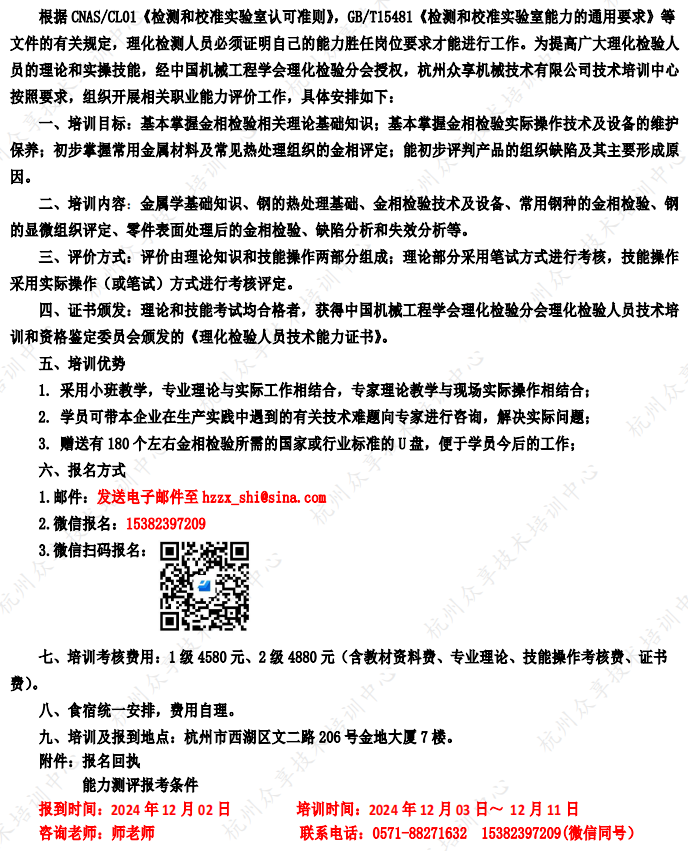 根据CNAS/CL01《检测和校准实验室认可准则》，GB/T15481《检测和校准实验室能力的通用要求》等文件的有关规定，理化检测人员必须证明自己的能力胜任岗位要求才能进行工作。为提高广大理化检验人员的理论和实操技能，经中国机械工程学会理化检验分会授权，杭州众享机械技术有限公司技术培训中心按照要求，组织开展相关职业能力评价工作，具体安排如下：

一、培训目标：基本掌握金相检验相关理论基础知识；基本掌握金相检验实际操作技术及设备的维护保养；初步掌握常用金属材料及常见热处理组织的金相评定；能初步评判产品的组织缺陷及其主要形成原因。

二、培训内容：金属学基础知识、钢的热处理基础、金相检验技术及设备、常用钢种的金相检验、钢的显微组织评定、零件表面处理后的金相检验、缺陷分析和失效分析等。

三、评价方式：评价由理论知识和技能操作两部分组成；理论部分采用笔试方式进行考核，技能操作采用实际操作（或笔试）方式进行考核评定。

四、证书颁发：理论和技能考试均合格者，获得中国机械工程学会理化检验分会理化检验人员技术培训和资格鉴定委员会颁发的《理化检验人员技术能力证书》。

五、培训优势

1. 采用小班教学，专业理论与实际工作相结合，专家理论教学与现场实际操作相结合；

2. 学员可带本企业在生产实践中遇到的有关技术难题向专家进行咨询，解决实际问题；

3. 赠送有180个左右金相检验所需的国家或行业标准的U盘，便于学员今后的工作；

六、报名方式

1.邮件：发送电子邮件至hzzx_shi@sina.com

2.微信报名：15382397209

3.微信扫码报名：

七、培训考核费用：1级4580元、2级4880元（含教材资料费、专业理论、技能操作考核费、证书费）。

八、食宿统一安排，费用自理。

九、培训及报到地点：杭州市西湖区文二路206号金地大厦7楼。

附件：报名回执

能力测评报考条件

报到时间：2024年12月02日 培训时间：2024年12月03日～12月11日

咨询老师：师老师 联系电话：0571-88271632 15382397209(微信同号)

杭州众享技术培训中心